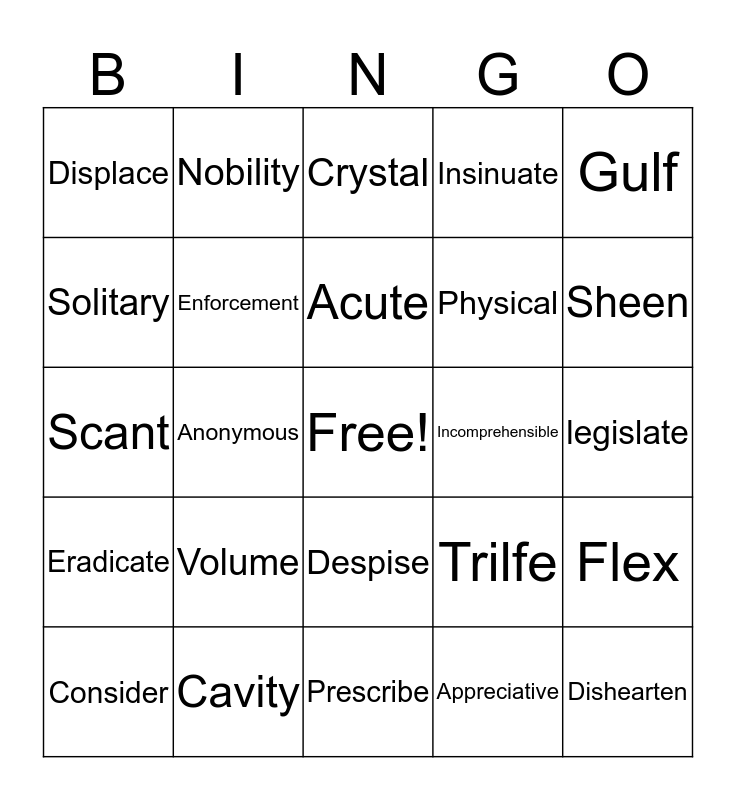 | B | I | N | G | O |
|---|---|---|---|---|
| Displace | Nobility | Crystal | Insinuate | Gulf |
| Solitary | Enforcement | Acute | Physical | Sheen |
| Scant | Anonymous | Free! | Incomprehensible | legislate |
| Eradicate | Volume | Despise | Trilfe | Flex |
| Consider | Cavity | Prescribe | Appreciative | Dishearten |